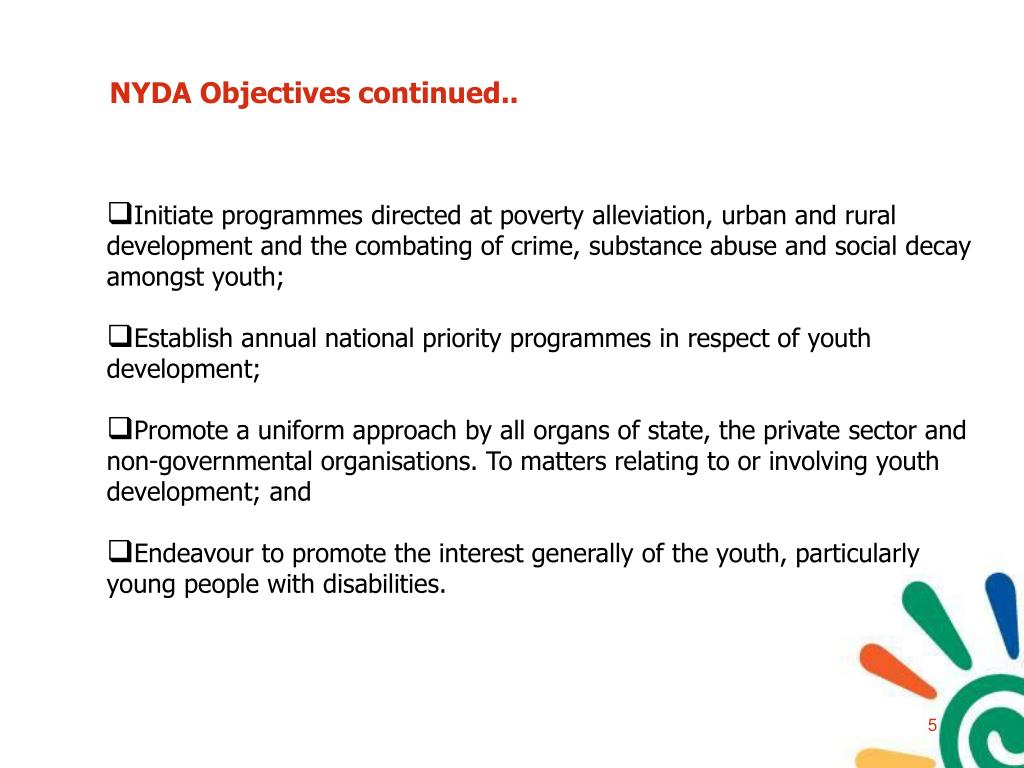 NYDA Objectives continued..

❑Initiate programmes directed at poverty alleviation, urban and rural development and the combating of crime, substance abuse and social decay amongst youth;

❑Establish annual national priority programmes in respect of youth development;

❑Promote a uniform approach by all organs of state, the private sector and non-governmental organisations. To matters relating to or involving youth development; and

❑Endeavour to promote the interest generally of the youth, particularly young people with disabilities.

5